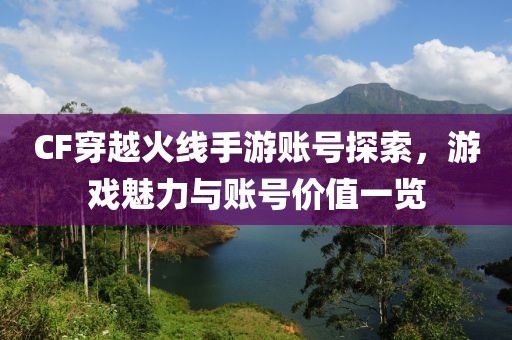 CF穿越火线手游账号探索，游戏魅力与账号价值一览